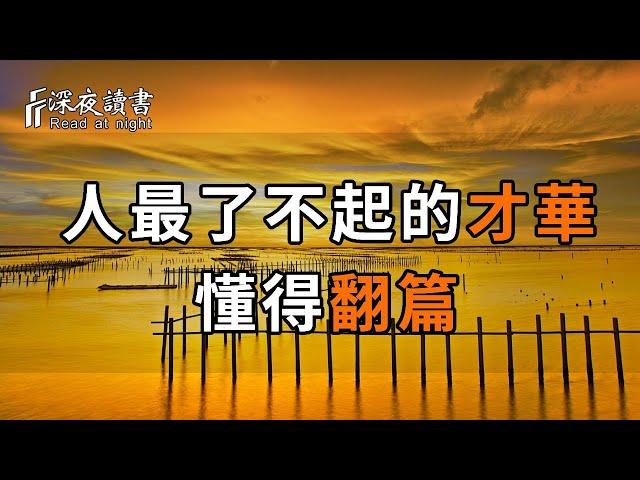 深夜讀書
Read at night

人最了不起的才華
懂得翻篇